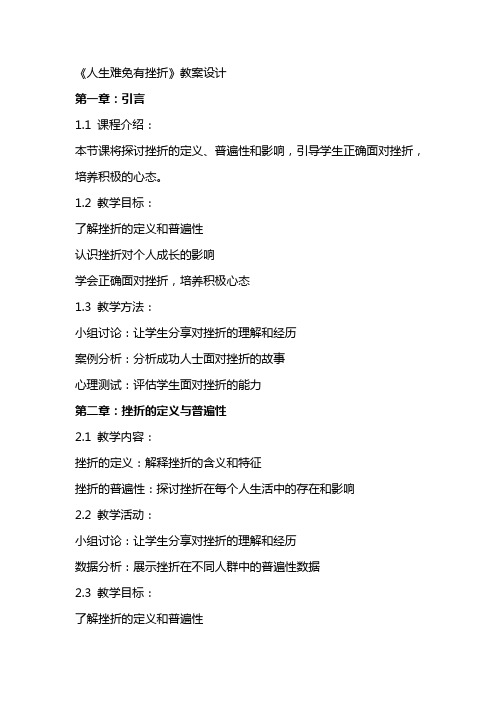 《人生难免有挫折》教案设计

第一章：引言

1.1 课程介绍：

本节课将探讨挫折的定义、普遍性和影响，引导学生正确面对挫折，培养积极的心态。

1.2 教学目标：

了解挫折的定义和普遍性

认识挫折对个人成长的影响

学会正确面对挫折，培养积极心态

1.3 教学方法：

小组讨论：让学生分享对挫折的理解和经历

案例分析：分析成功人士面对挫折的故事

心理测试：评估学生面对挫折的能力

第二章：挫折的定义与普遍性

2.1 教学内容：

挫折的定义：解释挫折的含义和特征

挫折的普遍性：探讨挫折在每个人生活中的存在和影响

2.2 教学活动：

小组讨论：让学生分享对挫折的理解和经历

数据分析：展示挫折在不同人群中的普遍性数据

2.3 教学目标：

了解挫折的定义和普遍性